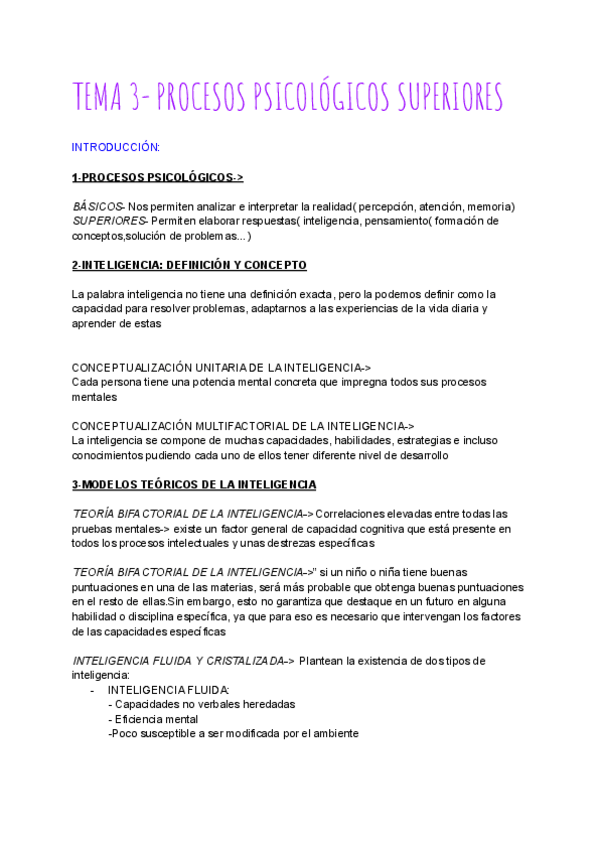 TEMA 3- PROCESOS PSICOLÓGICOS SUPERIORES

INTRODUCCIÓN:

1-PROCESOS PSICOLÓGICOS->

BÁSICOS- Nos permiten analizar e interpretar la realidad( percepción, atención, memoria)
SUPERIORES- Permiten elaborar respuestas( inteligencia, pensamiento( formación de conceptos,solución de problemas...)

2-INTELIGENCIA: DEFINICIÓN Y CONCEPTO

La palabra inteligencia no tiene una definición exacta, pero la podemos definir como la capacidad para resolver problemas, adaptarnos a las experiencias de la vida diaria y aprender de estas

CONCEPTUALIZACIÓN UNITARIA DE LA INTELIGENCIA->
Cada persona tiene una potencia mental concreta que impregna todos sus procesos mentales

CONCEPTUALIZACIÓN MULTIFACTORIAL DE LA INTELIGENCIA->
La inteligencia se compone de muchas capacidades, habilidades, estrategias e incluso conocimientos pudiendo cada uno de ellos tener diferente nivel de desarrollo

3-MODELOS TEÓRICOS DE LA INTELIGENCIA

TEORÍA BIFACTORIAL DE LA INTELIGENCIA-> Correlaciones elevadas entre todas las pruebas mentales-> existe un factor general de capacidad cognitiva que está presente en todos los procesos intelectuales y unas destrezas específicas

TEORÍA BIFACTORIAL DE LA INTELIGENCIA->" si un niño o niña tiene buenas puntuaciones en una de las materias, será más probable que obtenga buenas puntuaciones en el resto de ellas.Sin embargo, esto no garantiza que destaque en un futuro en alguna habilidad o disciplina específica, ya que para eso es necesario que intervengan los factores de las capacidades específicas

INTELIGENCIA FLUIDA Y CRISTALIZADA-> Plantean la existencia de dos tipos de inteligencia:
- INTELIGENCIA FLUIDA:
- Capacidades no verbales heredadas
- Eficiencia mental
-Poco susceptible a ser modificada por el ambiente